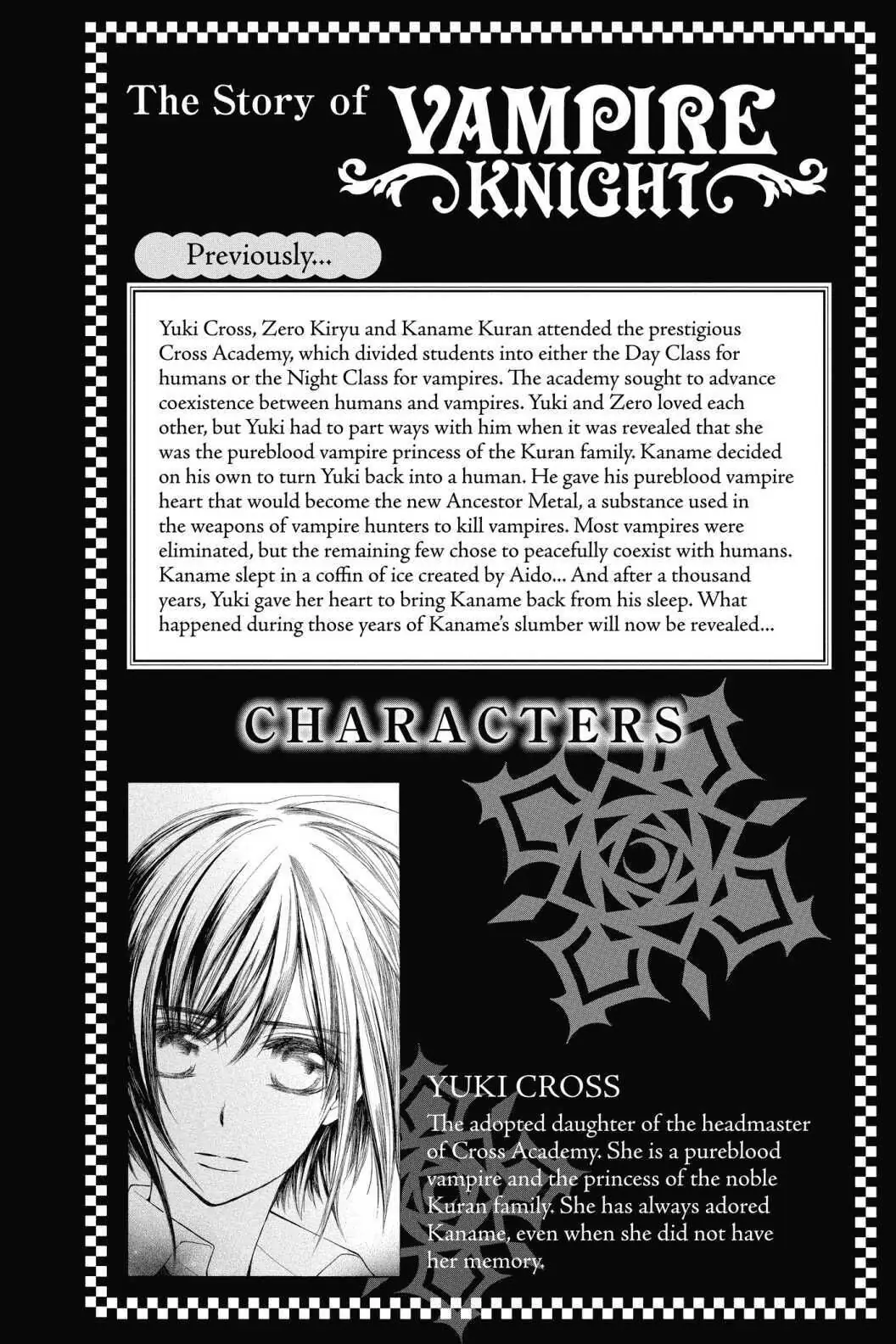 The Story of VAMPIRE KNIGHT

Previously...

Yuki Cross, Zero Kiryu and Kaname Kuran attended the prestigious Cross Academy, which divided students into either the Day Class for humans or the Night Class for vampires. The academy sought to advance coexistence between humans and vampires. Yuki and Zero loved each other, but Yuki had to part ways with him when it was revealed that she was the pureblood vampire princess of the Kuran family. Kaname decided on his own to turn Yuki back into a human. He gave his pureblood vampire heart that would become the new Ancestor Metal, a substance used in the weapons of vampire hunters to kill vampires. Most vampires were eliminated, but the remaining few chose to peacefully coexist with humans. Kaname slept in a coffin of ice created by Aido... And after a thousand years, Yuki gave her heart to bring Kaname back from his sleep. What happened during those years of Kaname's slumber will now be revealed...

CHARACTERS

YUKI CROSS
The adopted daughter of the headmaster of Cross Academy. She is a pureblood vampire and the princess of the noble Kuran family. She has always adored Kaname, even when she did not have her memory.